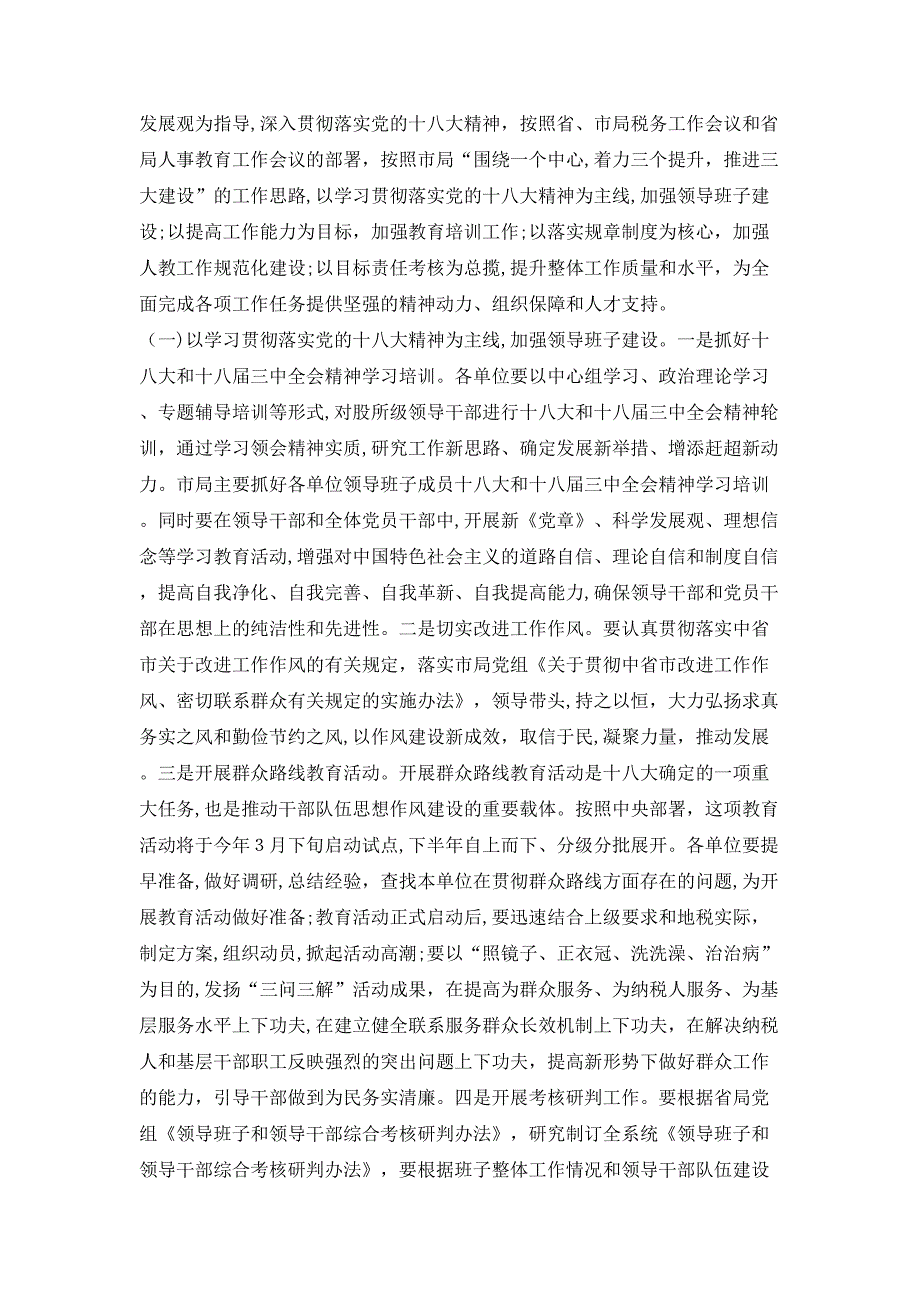 发展观为指导,深入贯彻落实党的十八大精神，按照省、市局税务工作会议和省局人事教育工作会议的部署，按照市局“围绕一个中心,着力三个提升，推进三大建设”的工作思路,以学习贯彻落实党的十八大精神为主线,加强领导班子建设;以提高工作能力为目标，加强教育培训工作;以落实规章制度为核心，加强人教工作规范化建设;以目标责任考核为总揽,提升整体工作质量和水平，为全面完成各项工作任务提供坚强的精神动力、组织保障和人才支持。

（一)以学习贯彻落实党的十八大精神为主线,加强领导班子建设。一是抓好十八大和十八届三中全会精神学习培训。各单位要以中心组学习、政治理论学习、专题辅导培训等形式,对股所级领导干部进行十八大和十八届三中全会精神轮训，通过学习领会精神实质,研究工作新思路、确定发展新举措、增添赶超新动力。市局主要抓好各单位领导班子成员十八大和十八届三中全会精神学习培训。同时要在领导干部和全体党员干部中,开展新《党章》、科学发展观、理想信念等学习教育活动,增强对中国特色社会主义的道路自信、理论自信和制度自信，提高自我净化、自我完善、自我革新、自我提高能力,确保领导干部和党员干部在思想上的纯洁性和先进性。二是切实改进工作作风。要认真贯彻落实中省市关于改进工作作风的有关规定，落实市局党组《关于贯彻中省市改进工作作风、密切联系群众有关规定的实施办法》，领导带头，持之以恒，大力弘扬求真务实之风和勤俭节约之风,以作风建设新成效，取信于民,凝聚力量，推动发展。三是开展群众路线教育活动。开展群众路线教育活动是十八大确定的一项重大任务，也是推动干部队伍思想作风建设的重要载体。按照中央部署，这项教育活动将于今年3月下旬启动试点,下半年自上而下、分级分批展开。各单位要提早准备,做好调研,总结经验，查找本单位在贯彻群众路线方面存在的问题,为开展教育活动做好准备;教育活动正式启动后，要迅速结合上级要求和地税实际，制定方案,组织动员，掀起活动高潮;要以“照镜子、正衣冠、洗洗澡、治治病”为目的,发扬“三问三解”活动成果，在提高为群众服务、为纳税人服务、为基层服务水平上下功夫,在建立健全联系服务群众长效机制上下功夫，在解决纳税人和基层干部职工反映强烈的突出问题上下功夫，提高新形势下做好群众工作的能力，引导干部做到为民务实清廉。四是开展考核研判工作。要根据省局党组《领导班子和领导干部综合考核研判办法》，研究制订全系统《领导班子和领导干部综合考核研判办法》，要根据班子整体工作情况和领导干部队伍建设